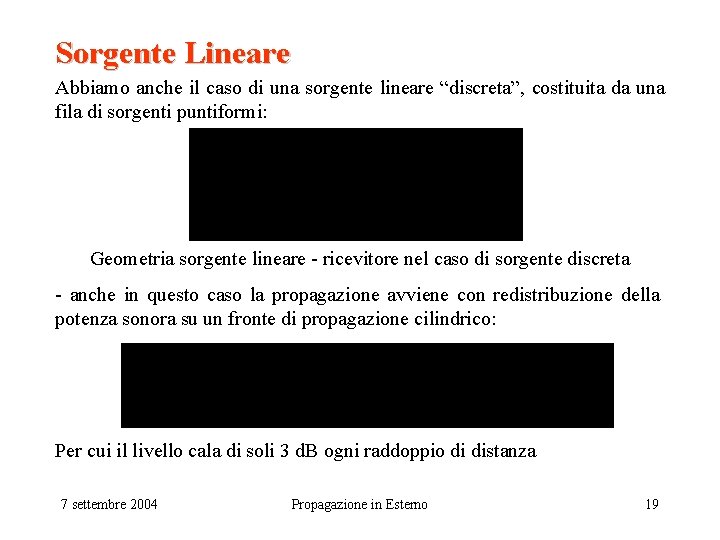 Sorgente Lineare

Abbiamo anche il caso di una sorgente lineare “discreta”, costituita da una fila di sorgenti puntiformi:

Geometria sorgente lineare - ricevitore nel caso di sorgente discreta

- anche in questo caso la propagazione avviene con redistribuzione della potenza sonora su un fronte di propagazione cilindrico:

Per cui il livello cala di soli 3 dB ogni raddoppio di distanza

7 settembre 2004

Propagazione in Esterno

19